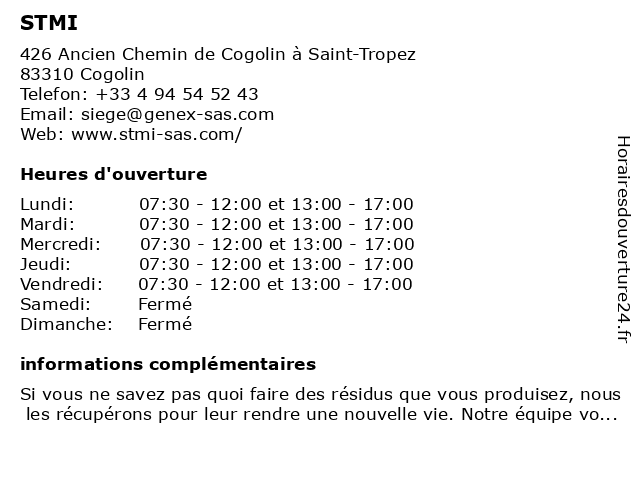 STMI

426 Ancien Chemin de Cogolin à Saint-Tropez
83310 Cogolin
Telefon: +33 4 94 54 52 43
Email: siege@genex-sas.com
Web: www.stmi-sas.com/

Heures d'ouverture

| | |
|---|---|
| Lundi: | 07:30 - 12:00 et 13:00 - 17:00 |
| Mardi: | 07:30 - 12:00 et 13:00 - 17:00 |
| Mercredi: | 07:30 - 12:00 et 13:00 - 17:00 |
| Jeudi: | 07:30 - 12:00 et 13:00 - 17:00 |
| Vendredi: | 07:30 - 12:00 et 13:00 - 17:00 |
| Samedi: | Fermé |
| Dimanche: | Fermé |

informations complémentaires

Si vous ne savez pas quoi faire des résidus que vous produisez, nous les récupérons pour leur rendre une nouvelle vie. Notre équipe vo...

Horairesdouverture24.fr